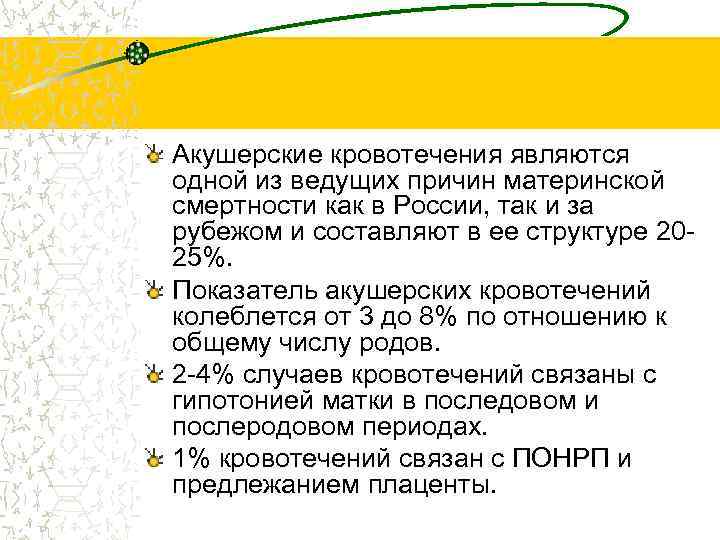 Акушерские кровотечения являются одной из ведущих причин материнской смертности как в России, так и за рубежом и составляют в ее структуре 20-25%.

Показатель акушерских кровотечений колеблется от 3 до 8% по отношению к общему числу родов.

2-4% случаев кровотечений связаны с гипотонией матки в последовом и послеродовом периодах.

1% кровотечений связан с ПОНРП и предлежанием плаценты.